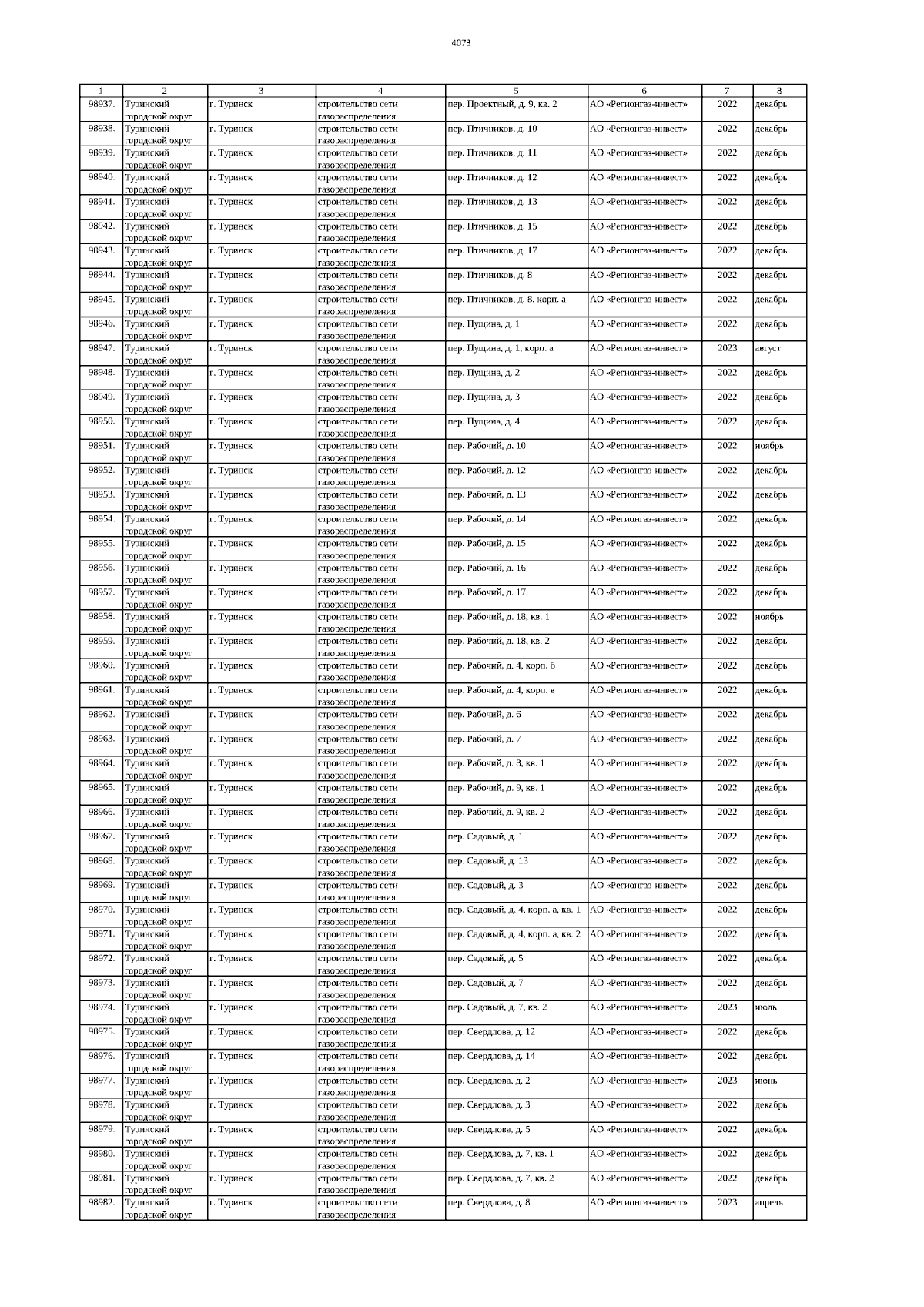 4073

| 1 | 2 | 3 | 4 | 5 | 6 | 7 | 8 |
|---|---|---|---|---|---|---|---|
| 98937. | Туринский городской округ | г. Туринск | строительство сети газораспределения | пер. Проектный, д. 9, кв. 2 | АО «Регионгаз-инвест» | 2022 | декабрь |
| 98938. | Туринский городской округ | г. Туринск | строительство сети газораспределения | пер. Птичников, д. 10 | АО «Регионгаз-инвест» | 2022 | декабрь |
| 98939. | Туринский городской округ | г. Туринск | строительство сети газораспределения | пер. Птичников, д. 11 | АО «Регионгаз-инвест» | 2022 | декабрь |
| 98940. | Туринский городской округ | г. Туринск | строительство сети газораспределения | пер. Птичников, д. 12 | АО «Регионгаз-инвест» | 2022 | декабрь |
| 98941. | Туринский городской округ | г. Туринск | строительство сети газораспределения | пер. Птичников, д. 13 | АО «Регионгаз-инвест» | 2022 | декабрь |
| 98942. | Туринский городской округ | г. Туринск | строительство сети газораспределения | пер. Птичников, д. 15 | АО «Регионгаз-инвест» | 2022 | декабрь |
| 98943. | Туринский городской округ | г. Туринск | строительство сети газораспределения | пер. Птичников, д. 17 | АО «Регионгаз-инвест» | 2022 | декабрь |
| 98944. | Туринский городской округ | г. Туринск | строительство сети газораспределения | пер. Птичников, д. 8 | АО «Регионгаз-инвест» | 2022 | декабрь |
| 98945. | Туринский городской округ | г. Туринск | строительство сети газораспределения | пер. Птичников, д. 8, корп. а | АО «Регионгаз-инвест» | 2022 | декабрь |
| 98946. | Туринский городской округ | г. Туринск | строительство сети газораспределения | пер. Пущина, д. 1 | АО «Регионгаз-инвест» | 2022 | декабрь |
| 98947. | Туринский городской округ | г. Туринск | строительство сети газораспределения | пер. Пущина, д. 1, корп. а | АО «Регионгаз-инвест» | 2023 | август |
| 98948. | Туринский городской округ | г. Туринск | строительство сети газораспределения | пер. Пущина, д. 2 | АО «Регионгаз-инвест» | 2022 | декабрь |
| 98949. | Туринский городской округ | г. Туринск | строительство сети газораспределения | пер. Пущина, д. 3 | АО «Регионгаз-инвест» | 2022 | декабрь |
| 98950. | Туринский городской округ | г. Туринск | строительство сети газораспределения | пер. Пущина, д. 4 | АО «Регионгаз-инвест» | 2022 | декабрь |
| 98951. | Туринский городской округ | г. Туринск | строительство сети газораспределения | пер. Рабочий, д. 10 | АО «Регионгаз-инвест» | 2022 | ноябрь |
| 98952. | Туринский городской округ | г. Туринск | строительство сети газораспределения | пер. Рабочий, д. 12 | АО «Регионгаз-инвест» | 2022 | декабрь |
| 98953. | Туринский городской округ | г. Туринск | строительство сети газораспределения | пер. Рабочий, д. 13 | АО «Регионгаз-инвест» | 2022 | декабрь |
| 98954. | Туринский городской округ | г. Туринск | строительство сети газораспределения | пер. Рабочий, д. 14 | АО «Регионгаз-инвест» | 2022 | декабрь |
| 98955. | Туринский городской округ | г. Туринск | строительство сети газораспределения | пер. Рабочий, д. 15 | АО «Регионгаз-инвест» | 2022 | декабрь |
| 98956. | Туринский городской округ | г. Туринск | строительство сети газораспределения | пер. Рабочий, д. 16 | АО «Регионгаз-инвест» | 2022 | декабрь |
| 98957. | Туринский городской округ | г. Туринск | строительство сети газораспределения | пер. Рабочий, д. 17 | АО «Регионгаз-инвест» | 2022 | декабрь |
| 98958. | Туринский городской округ | г. Туринск | строительство сети газораспределения | пер. Рабочий, д. 18, кв. 1 | АО «Регионгаз-инвест» | 2022 | ноябрь |
| 98959. | Туринский городской округ | г. Туринск | строительство сети газораспределения | пер. Рабочий, д. 18, кв. 2 | АО «Регионгаз-инвест» | 2022 | декабрь |
| 98960. | Туринский городской округ | г. Туринск | строительство сети газораспределения | пер. Рабочий, д. 4, корп. б | АО «Регионгаз-инвест» | 2022 | декабрь |
| 98961. | Туринский городской округ | г. Туринск | строительство сети газораспределения | пер. Рабочий, д. 4, корп. в | АО «Регионгаз-инвест» | 2022 | декабрь |
| 98962. | Туринский городской округ | г. Туринск | строительство сети газораспределения | пер. Рабочий, д. 6 | АО «Регионгаз-инвест» | 2022 | декабрь |
| 98963. | Туринский городской округ | г. Туринск | строительство сети газораспределения | пер. Рабочий, д. 7 | АО «Регионгаз-инвест» | 2022 | декабрь |
| 98964. | Туринский городской округ | г. Туринск | строительство сети газораспределения | пер. Рабочий, д. 8, кв. 1 | АО «Регионгаз-инвест» | 2022 | декабрь |
| 98965. | Туринский городской округ | г. Туринск | строительство сети газораспределения | пер. Рабочий, д. 9, кв. 1 | АО «Регионгаз-инвест» | 2022 | декабрь |
| 98966. | Туринский городской округ | г. Туринск | строительство сети газораспределения | пер. Рабочий, д. 9, кв. 2 | АО «Регионгаз-инвест» | 2022 | декабрь |
| 98967. | Туринский городской округ | г. Туринск | строительство сети газораспределения | пер. Садовый, д. 1 | АО «Регионгаз-инвест» | 2022 | декабрь |
| 98968. | Туринский городской округ | г. Туринск | строительство сети газораспределения | пер. Садовый, д. 13 | АО «Регионгаз-инвест» | 2022 | декабрь |
| 98969. | Туринский городской округ | г. Туринск | строительство сети газораспределения | пер. Садовый, д. 3 | АО «Регионгаз-инвест» | 2022 | декабрь |
| 98970. | Туринский городской округ | г. Туринск | строительство сети газораспределения | пер. Садовый, д. 4, корп. а, кв. 1 | АО «Регионгаз-инвест» | 2022 | декабрь |
| 98971. | Туринский городской округ | г. Туринск | строительство сети газораспределения | пер. Садовый, д. 4, корп. а, кв. 2 | АО «Регионгаз-инвест» | 2022 | декабрь |
| 98972. | Туринский городской округ | г. Туринск | строительство сети газораспределения | пер. Садовый, д. 5 | АО «Регионгаз-инвест» | 2022 | декабрь |
| 98973. | Туринский городской округ | г. Туринск | строительство сети газораспределения | пер. Садовый, д. 7 | АО «Регионгаз-инвест» | 2022 | декабрь |
| 98974. | Туринский городской округ | г. Туринск | строительство сети газораспределения | пер. Садовый, д. 7, кв. 2 | АО «Регионгаз-инвест» | 2023 | июль |
| 98975. | Туринский городской округ | г. Туринск | строительство сети газораспределения | пер. Свердлова, д. 12 | АО «Регионгаз-инвест» | 2022 | декабрь |
| 98976. | Туринский городской округ | г. Туринск | строительство сети газораспределения | пер. Свердлова, д. 14 | АО «Регионгаз-инвест» | 2022 | декабрь |
| 98977. | Туринский городской округ | г. Туринск | строительство сети газораспределения | пер. Свердлова, д. 2 | АО «Регионгаз-инвест» | 2023 | июнь |
| 98978. | Туринский городской округ | г. Туринск | строительство сети газораспределения | пер. Свердлова, д. 3 | АО «Регионгаз-инвест» | 2022 | декабрь |
| 98979. | Туринский городской округ | г. Туринск | строительство сети газораспределения | пер. Свердлова, д. 5 | АО «Регионгаз-инвест» | 2022 | декабрь |
| 98980. | Туринский городской округ | г. Туринск | строительство сети газораспределения | пер. Свердлова, д. 7, кв. 1 | АО «Регионгаз-инвест» | 2022 | декабрь |
| 98981. | Туринский городской округ | г. Туринск | строительство сети газораспределения | пер. Свердлова, д. 7, кв. 2 | АО «Регионгаз-инвест» | 2022 | декабрь |
| 98982. | Туринский городской округ | г. Туринск | строительство сети газораспределения | пер. Свердлова, д. 8 | АО «Регионгаз-инвест» | 2023 | апрель |